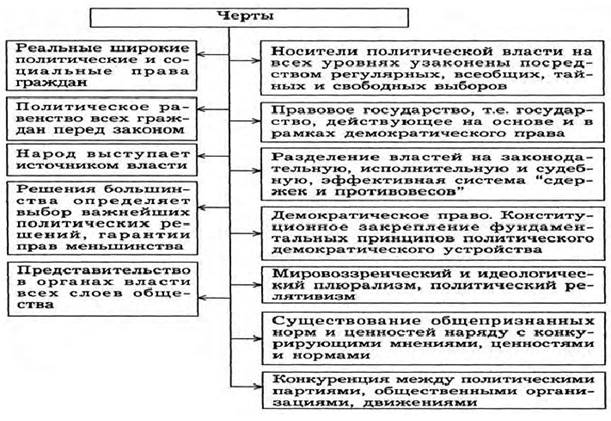 Черты

Реальные широкие политические и социальные права граждан

Политическое равенство всех граждан перед законом

Народ выступает источником власти

Решения большинства определяет выбор важнейших политических решений, гарантии прав меньшинства

Представительство в органах власти всех слоев общества

Носители политической власти на всех уровнях узаконены посредством регулярных, всеобщих, тайных и свободных выборов

Правовое государство, т.е. государство, действующее на основе и в рамках демократического права

Разделение властей на законодательную, исполнительную и судебную, эффективная система "сдержек и противовесов"

Демократическое право. Конституционное закрепление фундаментальных принципов политического демократического устройства

Мировоззренческий и идеологический плюрализм, политический релятивизм

Существование общепризнанных норм и ценностей наряду с конкурирующими мнениями, ценностями и нормами

Конкуренция между политическими партиями, общественными организациями, движениями